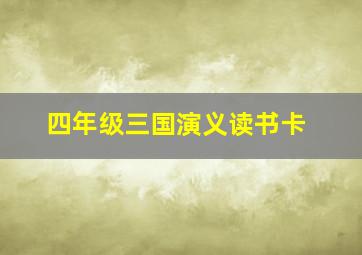 四年级三国演义读书卡